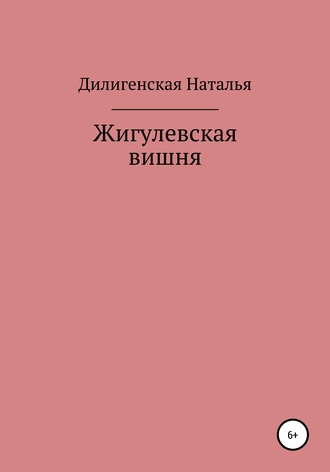 Дилигенская Наталья

Жигулевская
вишня

6+